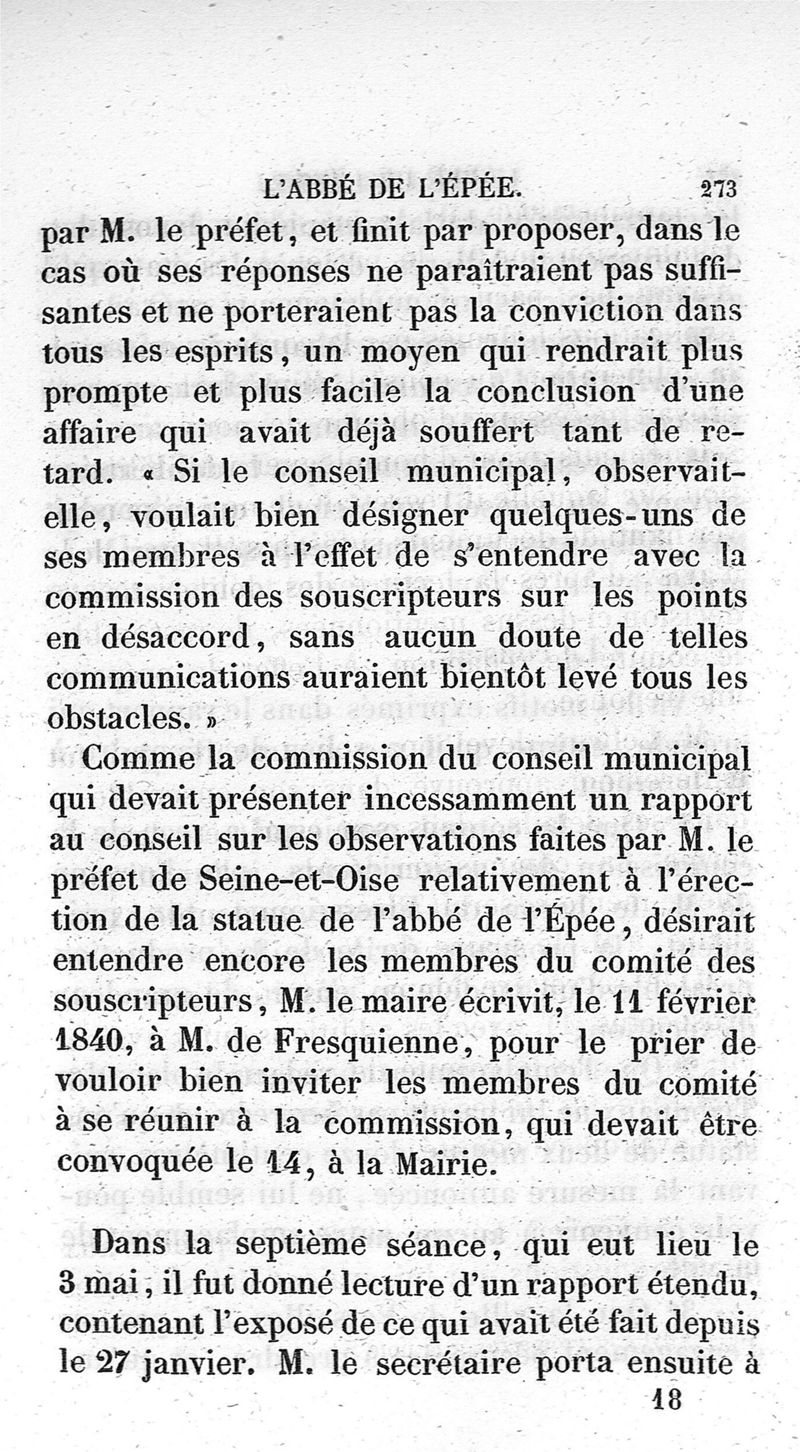 L'ABBÉ DE L'ÉPÉE. 273

par M. le préfet, et finit par proposer, dans le cas où ses réponses ne paraîtraient pas suffisantes et ne porteraient pas la conviction dans tous les esprits, un moyen qui rendrait plus prompte et plus facile la conclusion d'une affaire qui avait déjà souffert tant de retard. « Si le conseil municipal, observait-elle, voulait bien désigner quelques-uns de ses membres à l'effet de s'entendre avec la commission des souscripteurs sur les points en désaccord, sans aucun doute de telles communications auraient bientôt levé tous les obstacles. »

Comme la commission du conseil municipal qui devait présenter incessamment un rapport au conseil sur les observations faites par M. le préfet de Seine-et-Oise relativement à l'érection de la statue de l'abbé de l'Épée, désirait entendre encore les membres du comité des souscripteurs, M. le maire écrivit, le 11 février 1840, à M. de Fresquienne, pour le prier de vouloir bien inviter les membres du comité à se réunir à la commission, qui devait être convoquée le 14, à la Mairie.

Dans la septième séance, qui eut lieu le 3 mai, il fut donné lecture d'un rapport étendu, contenant l'exposé de ce qui avait été fait depuis le 27 janvier. M. le secrétaire porta ensuite à

18